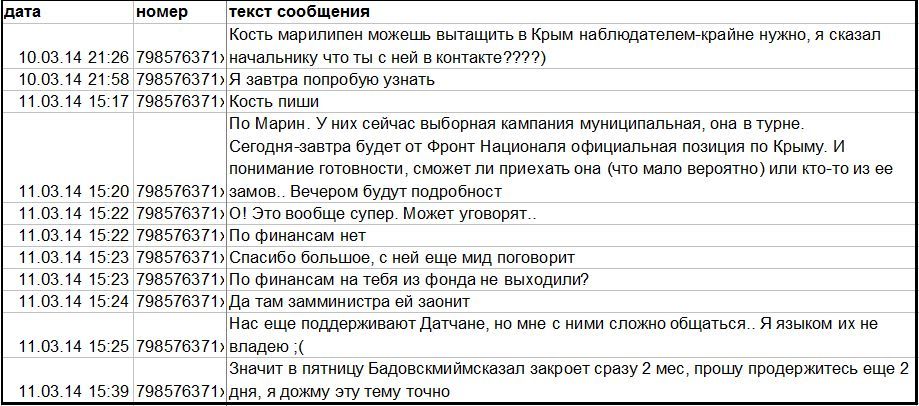 | дата | номер | текст сообщения |
|---|---|---|
| 10.03.14 21:26 | 798576371› | Кость марилипен можешь вытащить в Крым наблюдателем-крайне нужно, я сказал начальнику что ты с ней в контакте????) |
| 10.03.14 21:58 | 798576371› | Я завтра попробую узнать |
| 11.03.14 15:17 | 798576371› | Кость пиши |
| 11.03.14 15:20 | 798576371› | По Марин. У них сейчас выборная кампания муниципальная, она в турне. Сегодня-завтра будет от Фронт Националя официальная позиция по Крыму. И понимание готовности, сможет ли приехать она (что мало вероятно) или кто-то из ее замов.. Вечером будут подробност |
| 11.03.14 15:22 | 798576371› | О! Это вообще супер. Может уговорят.. |
| 11.03.14 15:22 | 798576371› | По финансам нет |
| 11.03.14 15:23 | 798576371› | Спасибо большое, с ней еще мид поговорит |
| 11.03.14 15:23 | 798576371› | По финансам на тебя из фонда не выходили? |
| 11.03.14 15:24 | 798576371› | Да там замминистра ей заонит |
| 11.03.14 15:25 | 798576371› | Нас еще поддерживают Датчане, но мне с ними сложно общаться.. Я языком их не владею ;( |
| 11.03.14 15:39 | 798576371› | Значит в пятницу Бадовскмиймсказал закроет сразу 2 мес, прошу продержитесь еще 2 дня, я дожму эту тему точно |